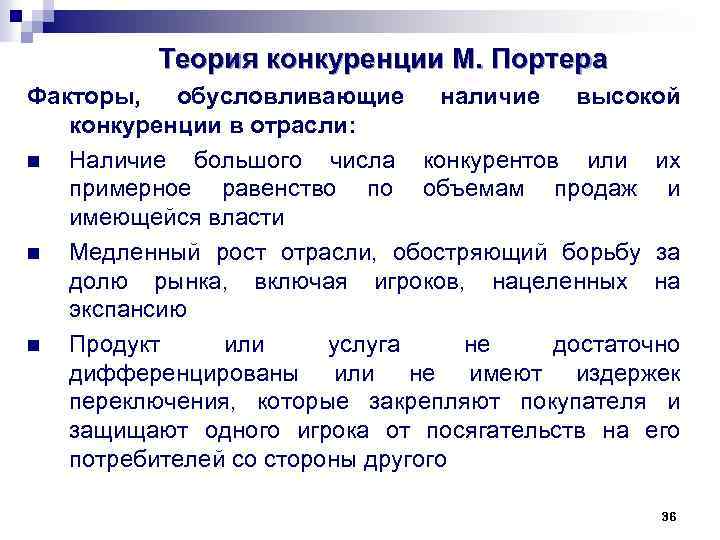 Теория конкуренции М. Портера

Факторы, обусловливающие наличие высокой конкуренции в отрасли:

■ Наличие большого числа конкурентов или их примерное равенство по объемам продаж и имеющейся власти

■ Медленный рост отрасли, обостряющий борьбу за долю рынка, включая игроков, нацеленных на экспансию

■ Продукт или услуга не достаточно дифференцированы или не имеют издержек переключения, которые закрепляют покупателя и защищают одного игрока от посягательств на его потребителей со стороны другого

36